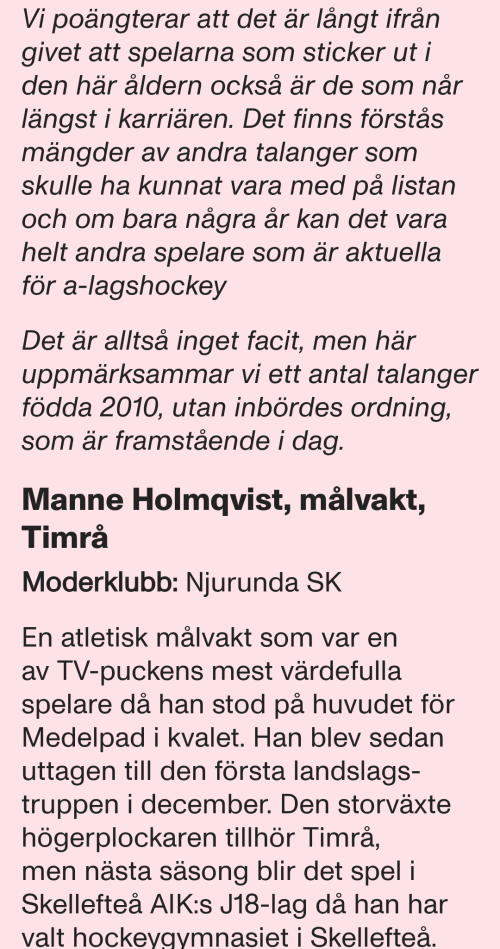 Vi poängterar att det är långt ifrån givet att spelarna som sticker ut i den här åldern också är de som når längst i karriären. Det finns förstås mängder av andra talanger som skulle ha kunnat vara med på listan och om bara några år kan det vara helt andra spelare som är aktuella för a-lagshockey

Det är alltså inget facit, men här uppmärksammar vi ett antal talanger födda 2010, utan inbördes ordning, som är framstående i dag.

Manne Holmqvist, målvakt, Timrå

Moderklubb: Njurunda SK

En atletisk målvakt som var en av TV-puckens mest värdefulla spelare då han stod på huvudet för Medelpad i kvalet. Han blev sedan uttagen till den första landslagstruppen i december. Den storväxte högerplockaren tillhör Timrå, men nästa säsong blir det spel i Skellefteå AIK:s J18-lag då han har valt hockeygymnasiet i Skellefteå.